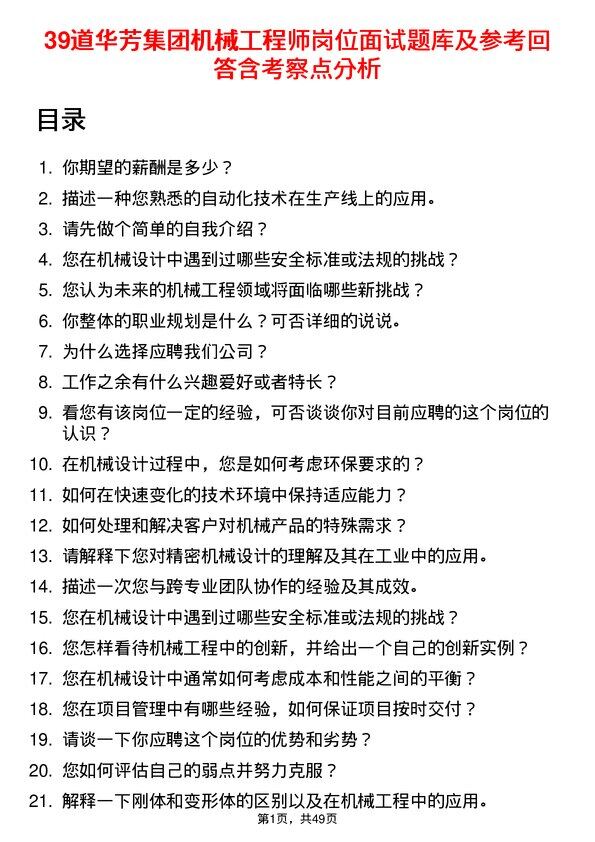 39道华芳集团机械工程师岗位面试题库及参考回答含考察点分析

目录

1. 你期望的薪酬是多少？
2. 描述一种您熟悉的自动化技术在生产线上的应用。
3. 请先做个简单的自我介绍？
4. 您在机械设计中遇到过哪些安全标准或法规的挑战？
5. 您认为未来的机械工程领域将面临哪些新挑战？
6. 你整体的职业规划是什么？可否详细的说说。
7. 为什么选择应聘我们公司？
8. 工作之余有什么兴趣爱好或者特长？
9. 看您有该岗位一定的经验，可否谈谈你对目前应聘的这个岗位的认识？
10. 在机械设计过程中，您是如何考虑环保要求的？
11. 如何在快速变化的技术环境中保持适应能力？
12. 如何处理和解决客户对机械产品的特殊需求？
13. 请解释下您对精密机械设计的理解及其在工业中的应用。
14. 描述一次您与跨专业团队协作的经验及其成效。
15. 您在机械设计中遇到过哪些安全标准或法规的挑战？
16. 您怎样看待机械工程中的创新，并给出一个自己的创新实例？
17. 您在机械设计中通常如何考虑成本和性能之间的平衡？
18. 您在项目管理中有哪些经验，如何保证项目按时交付？
19. 请谈一下你应聘这个岗位的优势和劣势？
20. 您如何评估自己的弱点并努力克服？
21. 解释一下刚体和变形体的区别以及在机械工程中的应用。

第1页，共49页